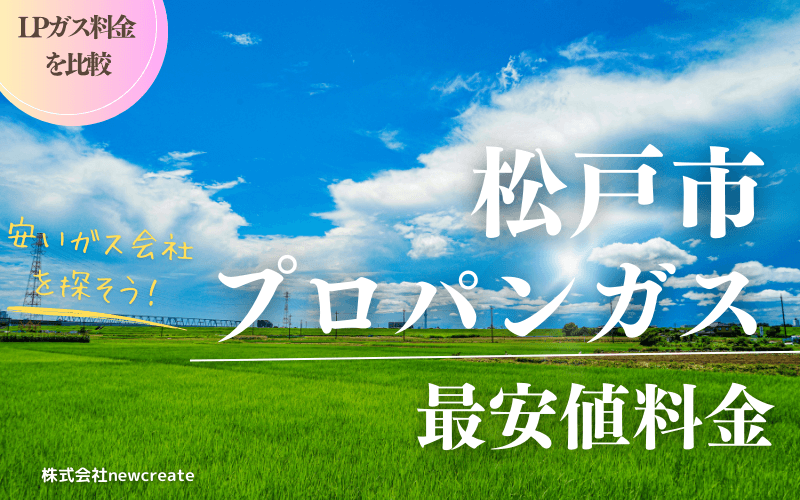 LPガス料金を比較

安いガス会社を探そう!

松戸市
プロパンガス
最安値料金

株式会社newcreate